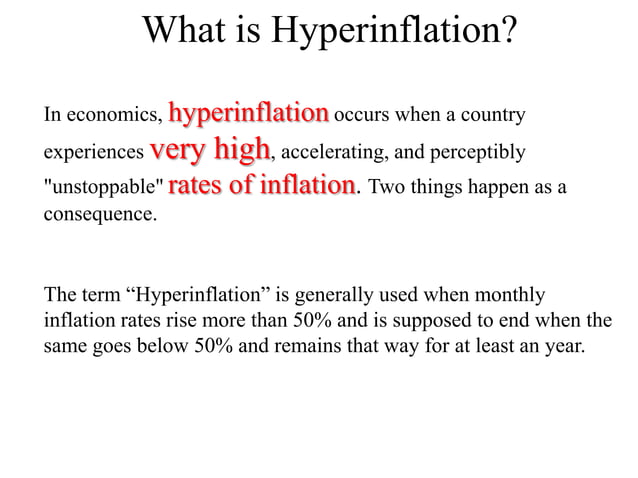 What is Hyperinflation?

In economics, hyperinflation occurs when a country experiences very high, accelerating, and perceptibly "unstoppable" rates of inflation. Two things happen as a consequence.

The term “Hyperinflation” is generally used when monthly inflation rates rise more than 50% and is supposed to end when the same goes below 50% and remains that way for at least an year.